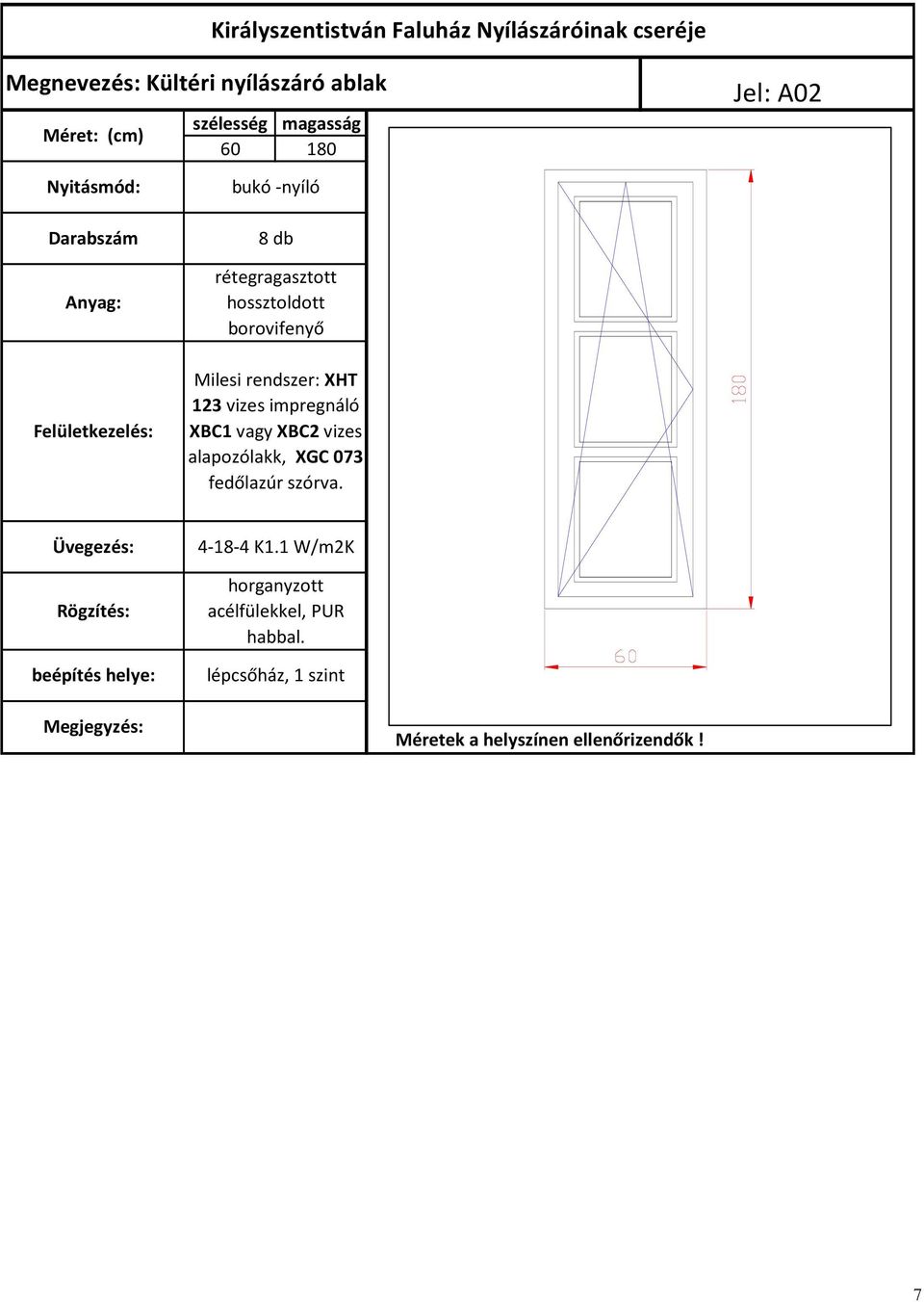 Királyszentistván Faluház Nyílászáróinak cseréje

Megnevezés: Kültéri nyílászáró ablak

Jel: A02

| Méret: (cm) | szélesség | magasság |
|---|---|---|
| | 60 | 180 |
| Nyitásmód: | bukó -nyíló | |
| Darabszám | 8 db | |
| Anyag: | rétegragasztott hossztoldott borovifenyő | |
| Felületkezelés: | Milesi rendszer: XHT 123 vizes impregnáló XBC1 vagy XBC2 vizes alapozólakk, XGC 073 fedőlazúr szórva. | |
| Üvegezés: | 4-18-4 K1.1 W/m2K | |
| Rögzítés: | horganyzott acélfülekkel, PUR habbal. | |
| beépítés helye: | lépcsőház, 1 szint | |
| Megjegyzés: | | |

180

60

Méretek a helyszínen ellenőrizendők !

7